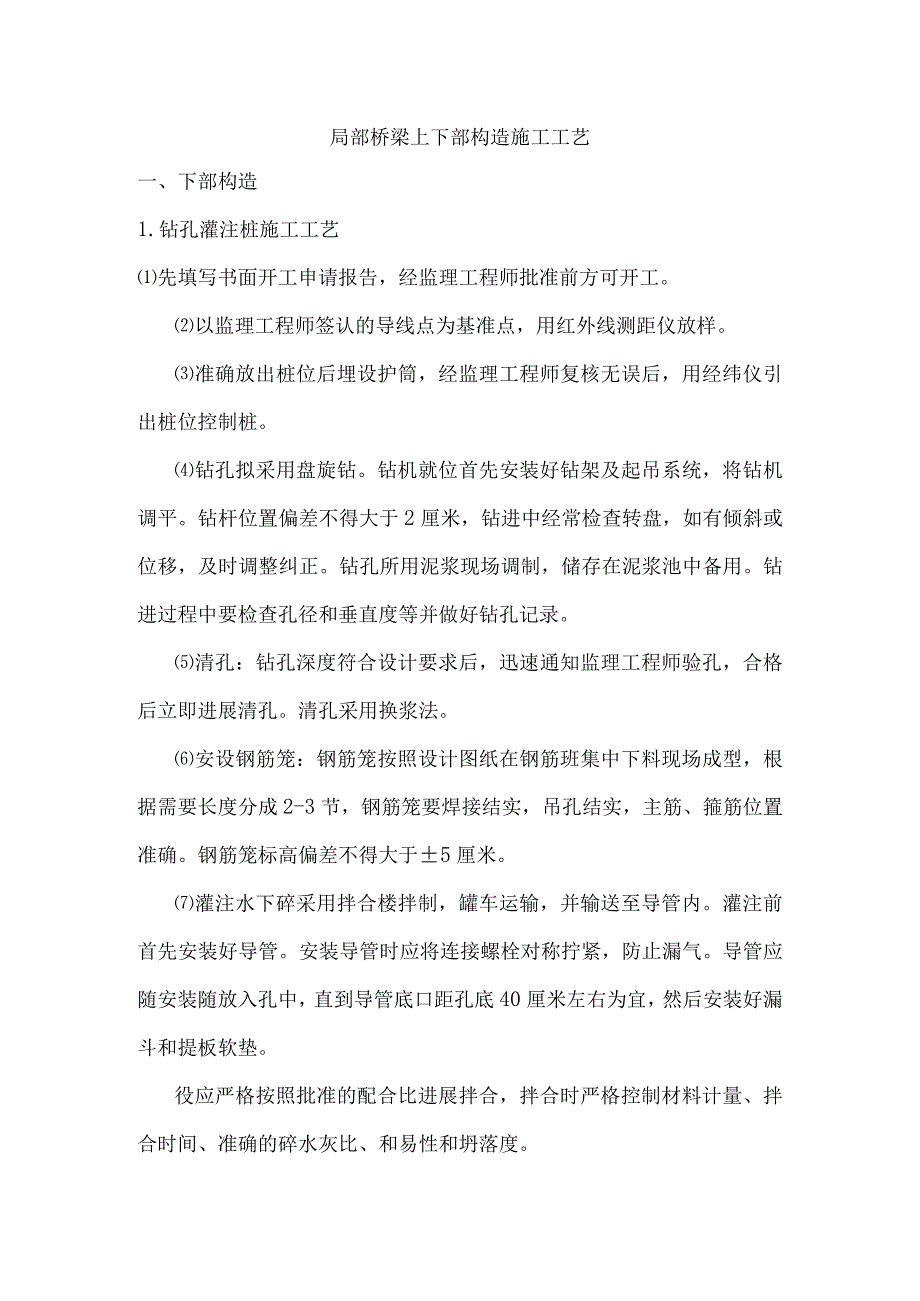 局部桥梁上下部构造施工工艺

一、下部构造

1.钻孔灌注桩施工工艺

⑴先填写书面开工申请报告，经监理工程师批准前方可开工。

⑵以监理工程师签认的导线点为基准点，用红外线测距仪放样。

⑶准确放出桩位后埋设护筒，经监理工程师复核无误后，用经纬仪引出桩位控制桩。

⑷钻孔拟采用盘旋钻。钻机就位首先安装好钻架及起吊系统，将钻机调平。钻杆位置偏差不得大于2厘米，钻进中经常检查转盘，如有倾斜或位移，及时调整纠正。钻孔所用泥浆现场调制，储存在泥浆池中备用。钻进过程中要检查孔径和垂直度等并做好钻孔记录。

⑸清孔：钻孔深度符合设计要求后，迅速通知监理工程师验孔，合格后立即进展清孔。清孔采用换浆法。

⑹安设钢筋笼：钢筋笼按照设计图纸在钢筋班集中下料现场成型，根据需要长度分成2-3节，钢筋笼要焊接结实，吊孔结实，主筋、箍筋位置准确。钢筋笼标高偏差不得大于±5厘米。

⑺灌注水下碎采用拌合楼拌制，罐车运输，并输送至导管内。灌注前首先安装好导管。安装导管时应将连接螺栓对称拧紧，防止漏气。导管应随安装随放入孔中，直到导管底口距孔底40厘米左右为宜，然后安装好漏斗和提板软垫。

役应严格按照批准的配合比进展拌合，拌合时严格控制材料计量、拌合时间、准确的碎水灰比、和易性和坍落度。